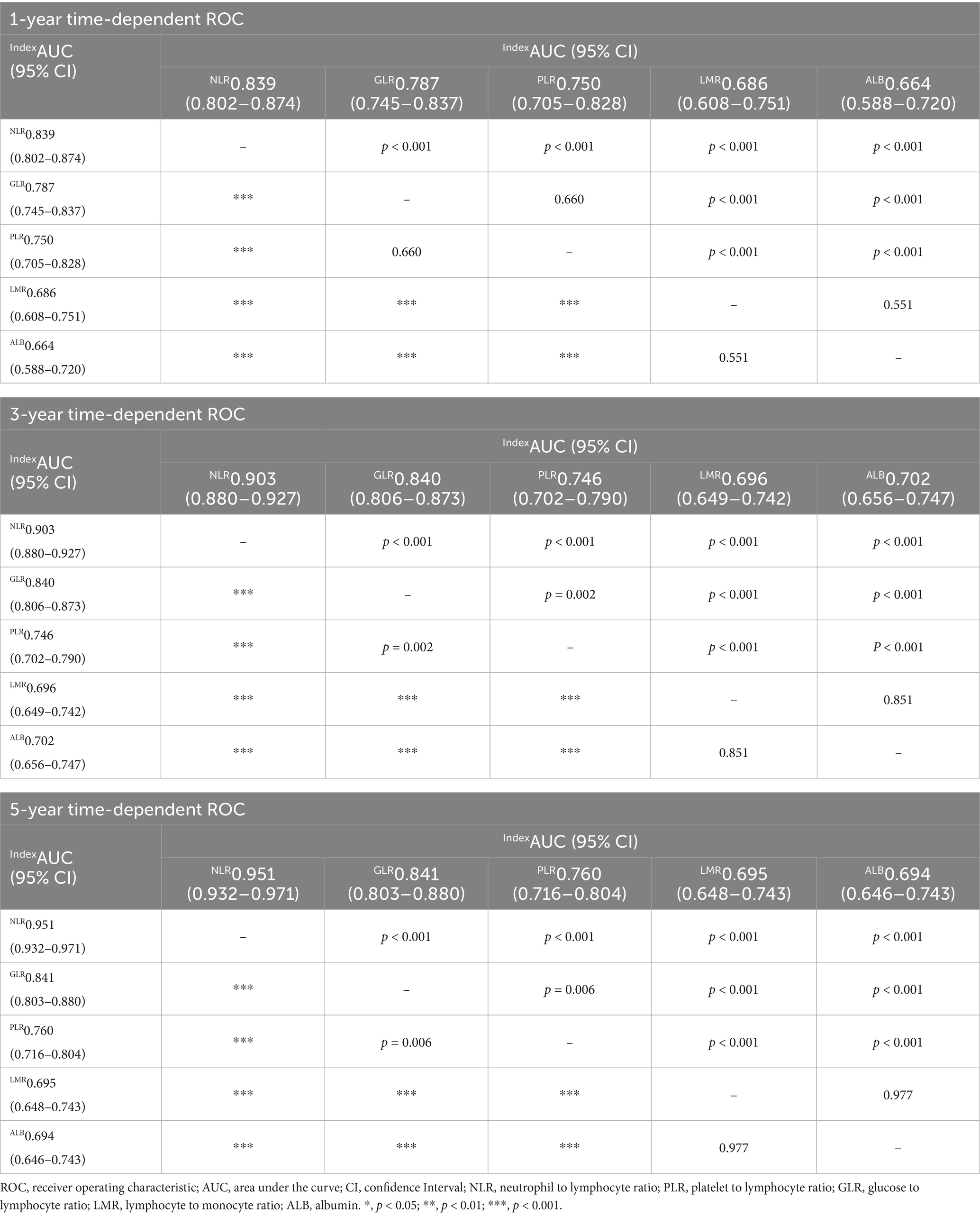 1-year time-dependent ROC

| $^{Index}$AUC (95% CI) | $^{Index}$AUC (95% CI) | | | | |
|---|---|---|---|---|---|
| | $^{NLR}$0.839 (0.802–0.874) | $^{GLR}$0.787 (0.745–0.837) | $^{PLR}$0.750 (0.705–0.828) | $^{LMR}$0.686 (0.608–0.751) | $^{ALB}$0.664 (0.588–0.720) |
| $^{NLR}$0.839 (0.802–0.874) | – | $p < 0.001$ | $p < 0.001$ | $p < 0.001$ | $p < 0.001$ |
| $^{GLR}$0.787 (0.745–0.837) | *** | – | 0.660 | $p < 0.001$ | $p < 0.001$ |
| $^{PLR}$0.750 (0.705–0.828) | *** | 0.660 | – | $p < 0.001$ | $p < 0.001$ |
| $^{LMR}$0.686 (0.608–0.751) | *** | *** | *** | – | 0.551 |
| $^{ALB}$0.664 (0.588–0.720) | *** | *** | *** | 0.551 | – |

3-year time-dependent ROC

| $^{Index}$AUC (95% CI) | $^{Index}$AUC (95% CI) | | | | |
|---|---|---|---|---|---|
| | $^{NLR}$0.903 (0.880–0.927) | $^{GLR}$0.840 (0.806–0.873) | $^{PLR}$0.746 (0.702–0.790) | $^{LMR}$0.696 (0.649–0.742) | $^{ALB}$0.702 (0.656–0.747) |
| $^{NLR}$0.903 (0.880–0.927) | – | $p < 0.001$ | $p < 0.001$ | $p < 0.001$ | $p < 0.001$ |
| $^{GLR}$0.840 (0.806–0.873) | *** | – | $p = 0.002$ | $p < 0.001$ | $p < 0.001$ |
| $^{PLR}$0.746 (0.702–0.790) | *** | $p = 0.002$ | – | $p < 0.001$ | $P < 0.001$ |
| $^{LMR}$0.696 (0.649–0.742) | *** | *** | *** | – | 0.851 |
| $^{ALB}$0.702 (0.656–0.747) | *** | *** | *** | 0.851 | – |

5-year time-dependent ROC

| $^{Index}$AUC (95% CI) | $^{Index}$AUC (95% CI) | | | | |
|---|---|---|---|---|---|
| | $^{NLR}$0.951 (0.932–0.971) | $^{GLR}$0.841 (0.803–0.880) | $^{PLR}$0.760 (0.716–0.804) | $^{LMR}$0.695 (0.648–0.743) | $^{ALB}$0.694 (0.646–0.743) |
| $^{NLR}$0.951 (0.932–0.971) | – | $p < 0.001$ | $p < 0.001$ | $p < 0.001$ | $p < 0.001$ |
| $^{GLR}$0.841 (0.803–0.880) | *** | – | $p = 0.006$ | $p < 0.001$ | $p < 0.001$ |
| $^{PLR}$0.760 (0.716–0.804) | *** | $p = 0.006$ | – | $p < 0.001$ | $p < 0.001$ |
| $^{LMR}$0.695 (0.648–0.743) | *** | *** | *** | – | 0.977 |
| $^{ALB}$0.694 (0.646–0.743) | *** | *** | *** | 0.977 | – |

ROC, receiver operating characteristic; AUC, area under the curve; CI, confidence Interval; NLR, neutrophil to lymphocyte ratio; PLR, platelet to lymphocyte ratio; GLR, glucose to lymphocyte ratio; LMR, lymphocyte to monocyte ratio; ALB, albumin. *, $p < 0.05$; **, $p < 0.01$; ***, $p < 0.001$.